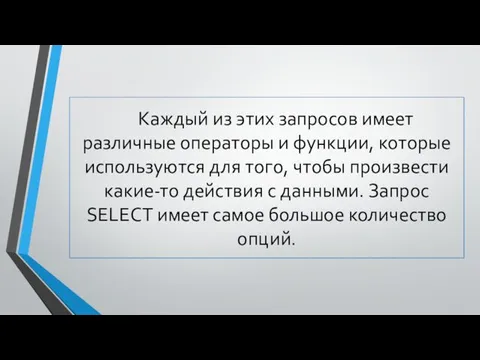 Каждый из этих запросов имеет различные операторы и функции, которые используются для того, чтобы произвести какие-то действия с данными. Запрос SELECT имеет самое большое количество опций.